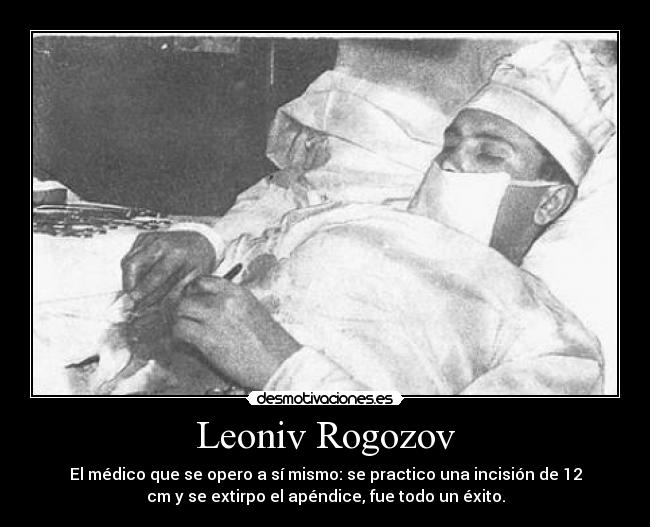 desmotivaciones.es

Leoniv Rogozov

El médico que se opero a sí mismo: se practico una incisión de 12 cm y se extirpo el apéndice, fue todo un éxito.